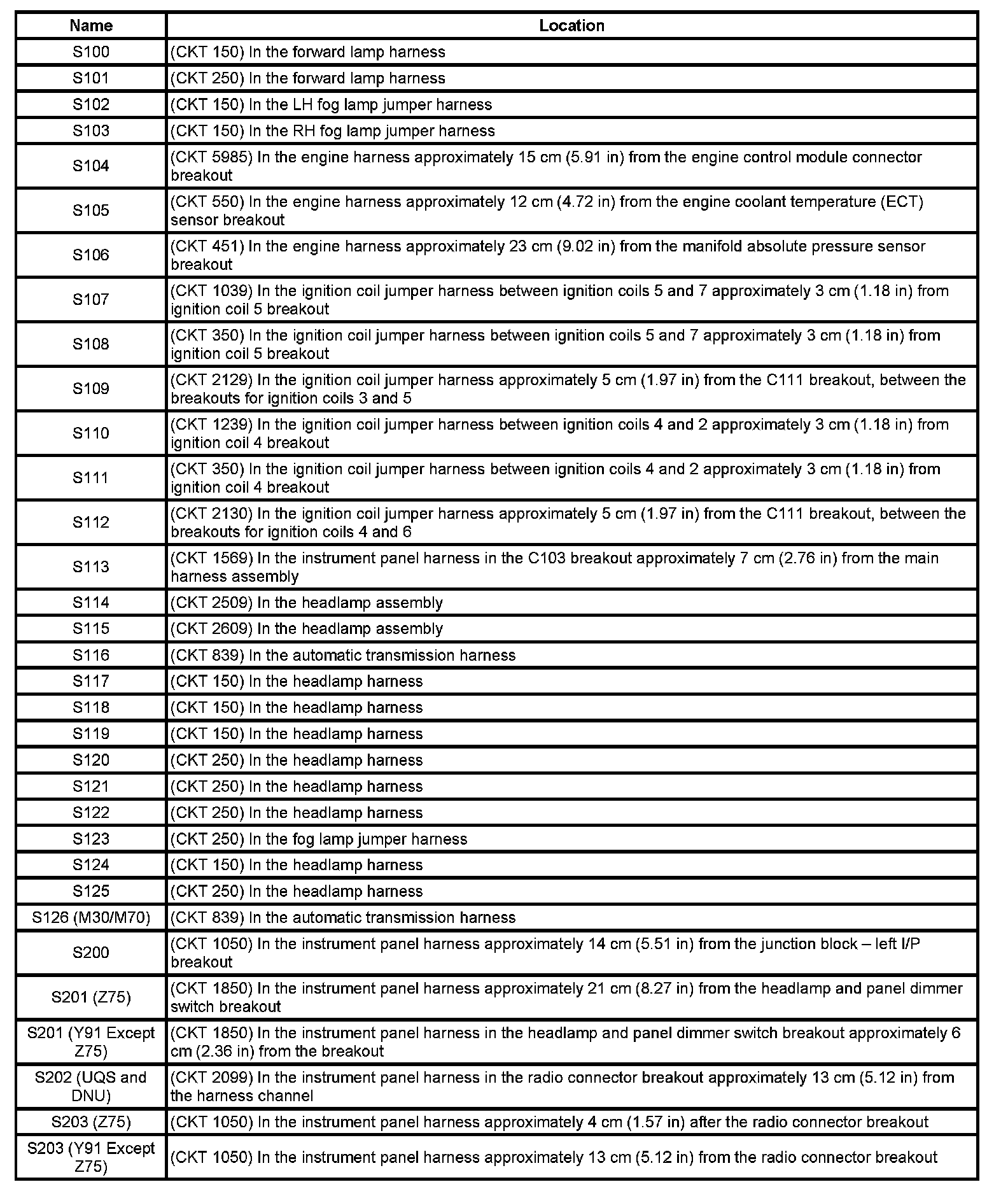 | Name | Location |
|---|---|
| S100 | (CKT 150) In the forward lamp harness |
| S101 | (CKT 250) In the forward lamp harness |
| S102 | (CKT 150) In the LH fog lamp jumper harness |
| S103 | (CKT 150) In the RH fog lamp jumper harness |
| S104 | (CKT 5985) In the engine harness approximately 15 cm (5.91 in) from the engine control module connector breakout |
| S105 | (CKT 550) In the engine harness approximately 12 cm (4.72 in) from the engine coolant temperature (ECT) sensor breakout |
| S106 | (CKT 451) In the engine harness approximately 23 cm (9.02 in) from the manifold absolute pressure sensor breakout |
| S107 | (CKT 1039) In the ignition coil jumper harness between ignition coils 5 and 7 approximately 3 cm (1.18 in) from ignition coil 5 breakout |
| S108 | (CKT 350) In the ignition coil jumper harness between ignition coils 5 and 7 approximately 3 cm (1.18 in) from ignition coil 5 breakout |
| S109 | (CKT 2129) In the ignition coil jumper harness approximately 5 cm (1.97 in) from the C111 breakout, between the breakouts for ignition coils 3 and 5 |
| S110 | (CKT 1239) In the ignition coil jumper harness between ignition coils 4 and 2 approximately 3 cm (1.18 in) from ignition coil 4 breakout |
| S111 | (CKT 350) In the ignition coil jumper harness between ignition coils 4 and 2 approximately 3 cm (1.18 in) from ignition coil 4 breakout |
| S112 | (CKT 2130) In the ignition coil jumper harness approximately 5 cm (1.97 in) from the C111 breakout, between the breakouts for ignition coils 4 and 6 |
| S113 | (CKT 1569) In the instrument panel harness in the C103 breakout approximately 7 cm (2.76 in) from the main harness assembly |
| S114 | (CKT 2509) In the headlamp assembly |
| S115 | (CKT 2609) In the headlamp assembly |
| S116 | (CKT 839) In the automatic transmission harness |
| S117 | (CKT 150) In the headlamp harness |
| S118 | (CKT 150) In the headlamp harness |
| S119 | (CKT 150) In the headlamp harness |
| S120 | (CKT 250) In the headlamp harness |
| S121 | (CKT 250) In the headlamp harness |
| S122 | (CKT 250) In the headlamp harness |
| S123 | (CKT 250) In the fog lamp jumper harness |
| S124 | (CKT 150) In the headlamp harness |
| S125 | (CKT 250) In the headlamp harness |
| S126 (M30/M70) | (CKT 839) In the automatic transmission harness |
| S200 | (CKT 1050) In the instrument panel harness approximately 14 cm (5.51 in) from the junction block – left I/P breakout |
| S201 (Z75) | (CKT 1850) In the instrument panel harness approximately 21 cm (8.27 in) from the headlamp and panel dimmer switch breakout |
| S201 (Y91 Except Z75) | (CKT 1850) In the instrument panel harness in the headlamp and panel dimmer switch breakout approximately 6 cm (2.36 in) from the breakout |
| S202 (UQS and DNU) | (CKT 2099) In the instrument panel harness in the radio connector breakout approximately 13 cm (5.12 in) from the harness channel |
| S203 (Z75) | (CKT 1050) In the instrument panel harness approximately 4 cm (1.57 in) after the radio connector breakout |
| S203 (Y91 Except Z75) | (CKT 1050) In the instrument panel harness approximately 13 cm (5.12 in) from the radio connector breakout |